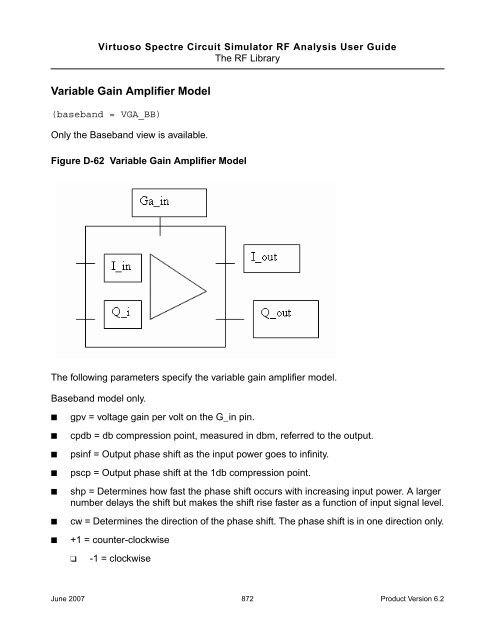 Virtuoso Spectre Circuit Simulator RF Analysis User Guide
The RF Library

Variable Gain Amplifier Model

(baseband = VGA_BB)

Only the Baseband view is available.

Figure D-62 Variable Gain Amplifier Model

Ga_in

I_in

Q_i

I_out

Q_out

The following parameters specify the variable gain amplifier model.

Baseband model only.

■ gpv = voltage gain per volt on the G_in pin.

■ cpdb = db compression point, measured in dbm, referred to the output.

■ psinf = Output phase shift as the input power goes to infinity.

■ pscp = Output phase shift at the 1db compression point.

■ shp = Determines how fast the phase shift occurs with increasing input power. A larger number delays the shift but makes the shift rise faster as a function of input signal level.

■ cw = Determines the direction of the phase shift. The phase shift is in one direction only.

■ +1 = counter-clockwise

❑ -1 = clockwise

June 2007 872 Product Version 6.2